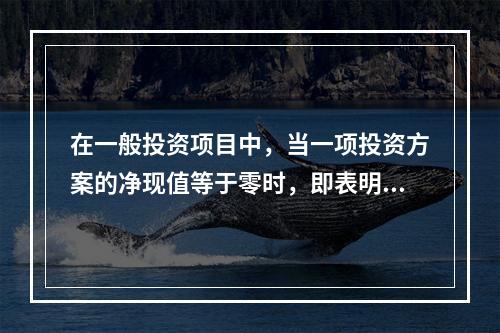 在一般投资项目中，当一项投资方案的净现值等于零时，即表明...